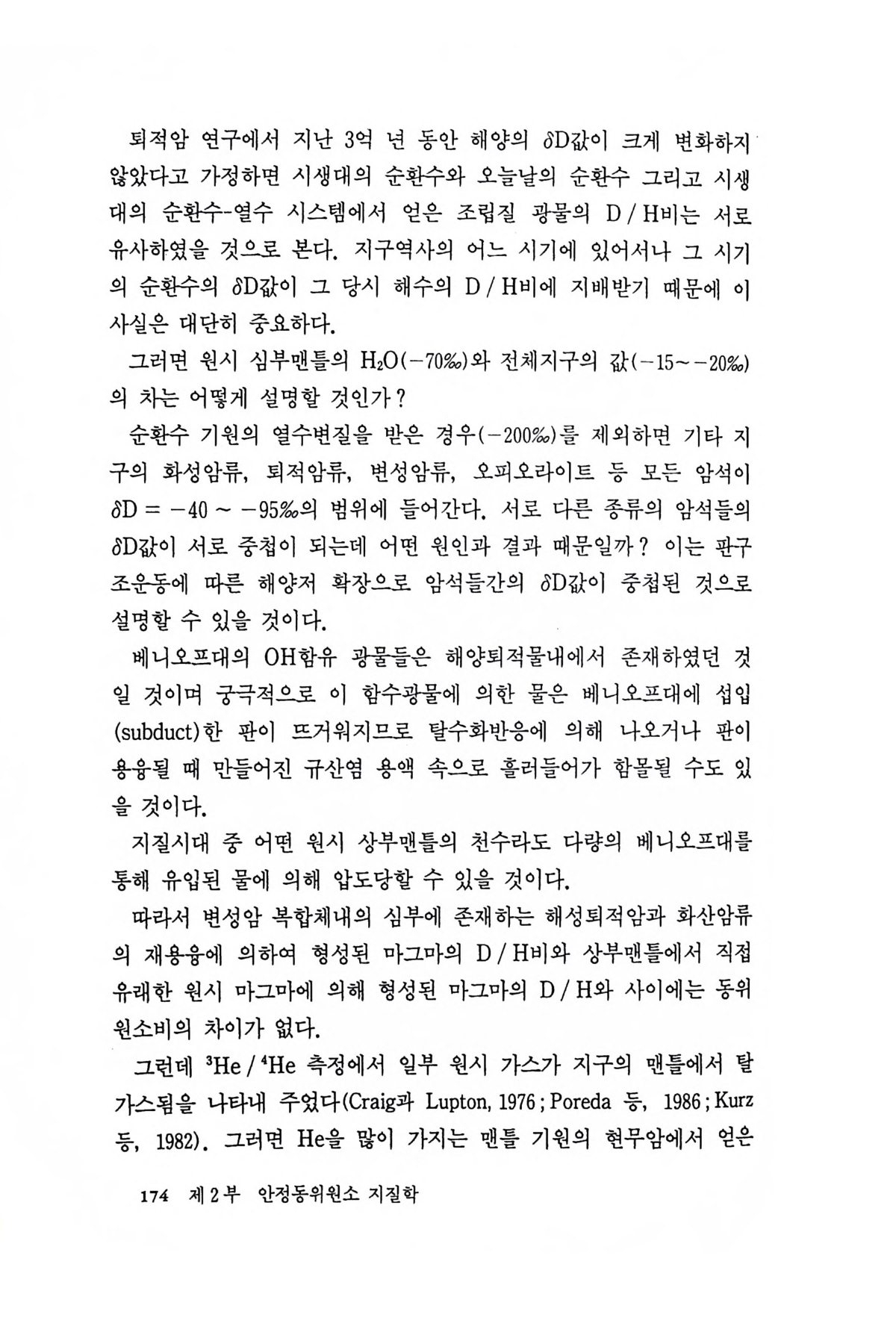 퇴적암 연구에서 지난 3억 년 동안 해양의 $\delta$D값이 크게 변화하지 않았다고 가정하면 시생대의 순환수와 오늘날의 순환수 그리고 시생대의 순환수-열수 시스템에서 얻은 조립질 광물의 D / H비는 서로 유사하였을 것으로 본다. 지구역사의 어느 시기에 있어서나 그 시기의 순환수의 $\delta$D값이 그 당시 해수의 D / H비에 지배받기 때문에 이 사실은 대단히 중요하다.

그러면 원시 심부맨틀의 $H_2O$(−70‰)와 전체지구의 값(−15~−20‰)의 차는 어떻게 설명할 것인가?

순환수 기원의 열수변질을 받은 경우(−200‰)를 제외하면 기타 지구의 화성암류, 퇴적암류, 변성암류, 오피오라이트 등 모든 암석이 $\delta$D = −40 ~ −95‰의 범위에 들어간다. 서로 다른 종류의 암석들의 $\delta$D값이 서로 중첩이 되는데 어떤 원인과 결과 때문일까? 이는 판구조운동에 따른 해양저 확장으로 암석들간의 $\delta$D값이 중첩된 것으로 설명할 수 있을 것이다.

베니오프대의 OH함유 광물들은 해양퇴적물내에서 존재하였던 것일 것이며 궁극적으로 이 함수광물에 의한 물은 베니오프대에 섭입(subduct)한 판이 뜨거워지므로 탈수화반응에 의해 나오거나 판이 용융될 때 만들어진 규산염 용액 속으로 흘러들어가 함몰될 수도 있을 것이다.

지질시대 중 어떤 원시 상부맨틀의 천수라도 다량의 베니오프대를 통해 유입된 물에 의해 압도당할 수 있을 것이다.

따라서 변성암 복합체내의 심부에 존재하는 해성퇴적암과 화산암류의 재용융에 의하여 형성된 마그마의 D / H비와 상부맨틀에서 직접 유래한 원시 마그마에 의해 형성된 마그마의 D / H와 사이에는 동위원소비의 차이가 없다.

그런데 $^3$He / $^4$He 측정에서 일부 원시 가스가 지구의 맨틀에서 탈가스됨을 나타내 주었다(Craig과 Lupton, 1976 ; Poreda 등, 1986 ; Kurz 등, 1982). 그러면 He을 많이 가지는 맨틀 기원의 현무암에서 얻은

174 제 2 부 안정동위원소 지질학